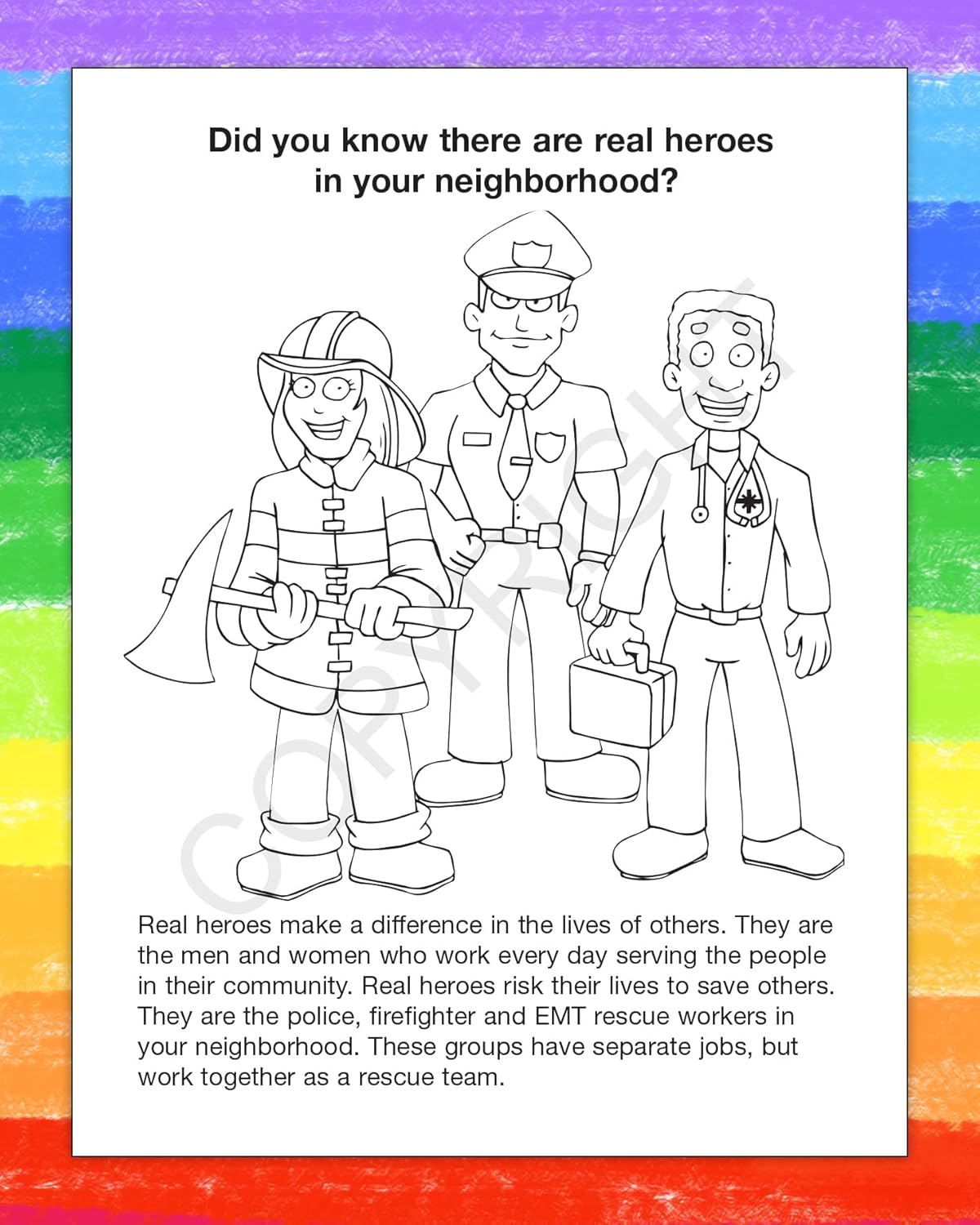 Did you know there are real heroes in your neighborhood?

Real heroes make a difference in the lives of others. They are the men and women who work every day serving the people in their community. Real heroes risk their lives to save others. They are the police, firefighter and EMT rescue workers in your neighborhood. These groups have separate jobs, but work together as a rescue team.

COPYRIGHT